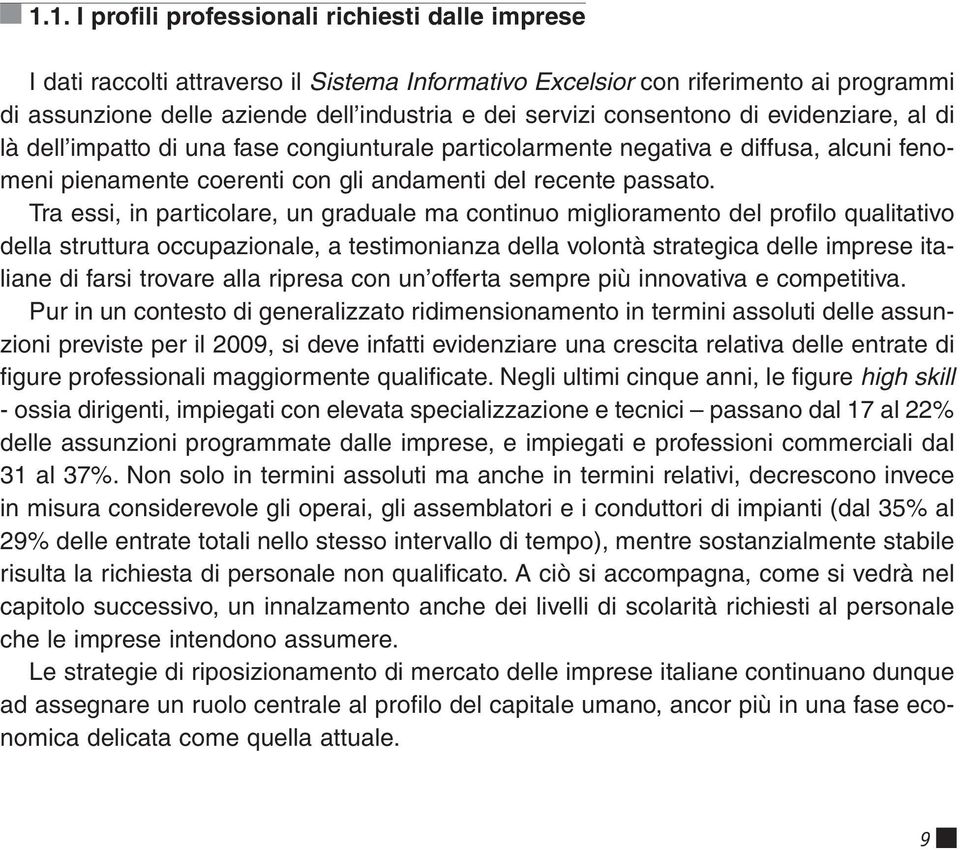 1.1. I profili professionali richiesti dalle imprese

I dati raccolti attraverso il Sistema Informativo Excelsior con riferimento ai programmi di assunzione delle aziende dell'industria e dei servizi consentono di evidenziare, al di là dell'impatto di una fase congiunturale particolarmente negativa e diffusa, alcuni fenomeni pienamente coerenti con gli andamenti del recente passato.

Tra essi, in particolare, un graduale ma continuo miglioramento del profilo qualitativo della struttura occupazionale, a testimonianza della volontà strategica delle imprese italiane di farsi trovare alla ripresa con un'offerta sempre più innovativa e competitiva.

Pur in un contesto di generalizzato ridimensionamento in termini assoluti delle assunzioni previste per il 2009, si deve infatti evidenziare una crescita relativa delle entrate di figure professionali maggiormente qualificate. Negli ultimi cinque anni, le figure high skill - ossia dirigenti, impiegati con elevata specializzazione e tecnici – passano dal 17 al 22% delle assunzioni programmate dalle imprese, e impiegati e professioni commerciali dal 31 al 37%. Non solo in termini assoluti ma anche in termini relativi, decrescono invece in misura considerevole gli operai, gli assemblatori e i conduttori di impianti (dal 35% al 29% delle entrate totali nello stesso intervallo di tempo), mentre sostanzialmente stabile risulta la richiesta di personale non qualificato. A ciò si accompagna, come si vedrà nel capitolo successivo, un innalzamento anche dei livelli di scolarità richiesti al personale che le imprese intendono assumere.

Le strategie di riposizionamento di mercato delle imprese italiane continuano dunque ad assegnare un ruolo centrale al profilo del capitale umano, ancor più in una fase economica delicata come quella attuale.

9